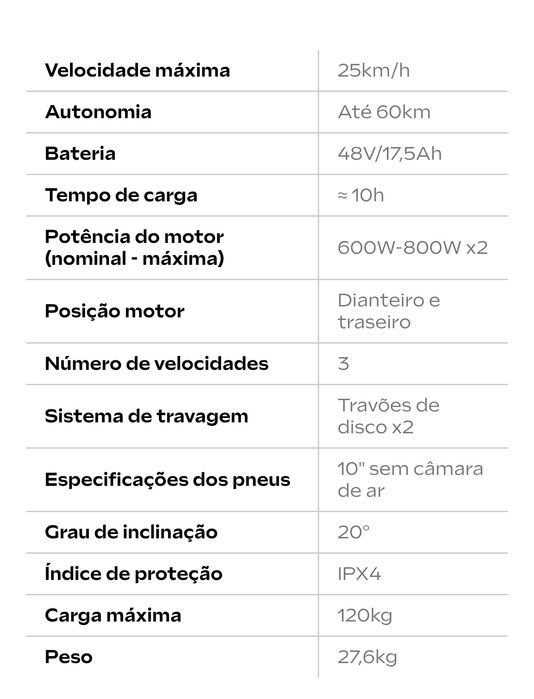 | Velocidade máxima | 25km/h |
|---|---|
| Autonomia | Até 60km |
| Bateria | 48V/17,5Ah |
| Tempo de carga | ≈ 10h |
| Potência do motor (nominal - máxima) | 600W-800W x2 |
| Posição motor | Dianteiro e traseiro |
| Número de velocidades | 3 |
| Sistema de travagem | Travões de disco x2 |
| Especificações dos pneus | 10" sem câmara de ar |
| Grau de inclinação | 20° |
| Índice de proteção | IPX4 |
| Carga máxima | 120kg |
| Peso | 27,6kg |